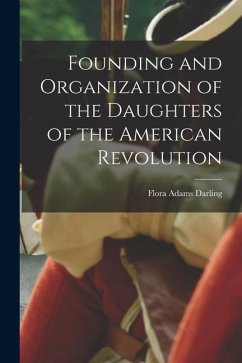 Founding and Organization of the Daughters of the American Revolution

Flora Adams Darling